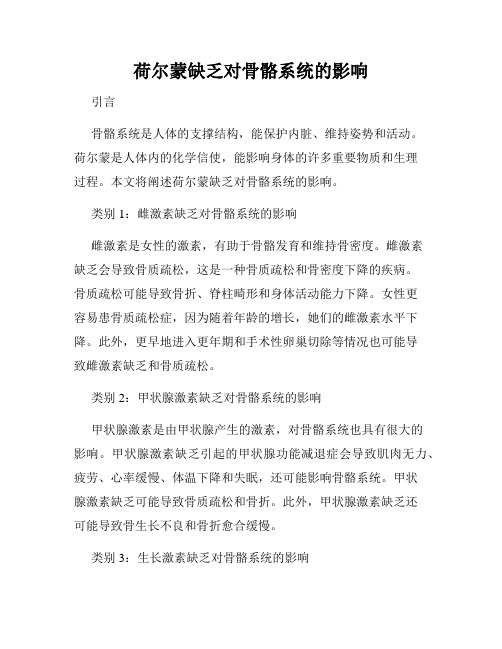 荷尔蒙缺乏对骨骼系统的影响

引言

骨骼系统是人体的支撑结构，能保护内脏、维持姿势和活动。荷尔蒙是人体内的化学信使，能影响身体的许多重要物质和生理过程。本文将阐述荷尔蒙缺乏对骨骼系统的影响。

类别 1：雌激素缺乏对骨骼系统的影响

雌激素是女性的激素，有助于骨骼发育和维持骨密度。雌激素缺乏会导致骨质疏松，这是一种骨质疏松和骨密度下降的疾病。骨质疏松可能导致骨折、脊柱畸形和身体活动能力下降。女性更容易患骨质疏松症，因为随着年龄的增长，她们的雌激素水平下降。此外，更早地进入更年期和手术性卵巢切除等情况也可能导致雌激素缺乏和骨质疏松。

类别 2：甲状腺激素缺乏对骨骼系统的影响

甲状腺激素是由甲状腺产生的激素，对骨骼系统也具有很大的影响。甲状腺激素缺乏引起的甲状腺功能减退症会导致肌肉无力、疲劳、心率缓慢、体温下降和失眠，还可能影响骨骼系统。甲状腺激素缺乏可能导致骨质疏松和骨折。此外，甲状腺激素缺乏还可能导致骨生长不良和骨折愈合缓慢。

类别 3：生长激素缺乏对骨骼系统的影响